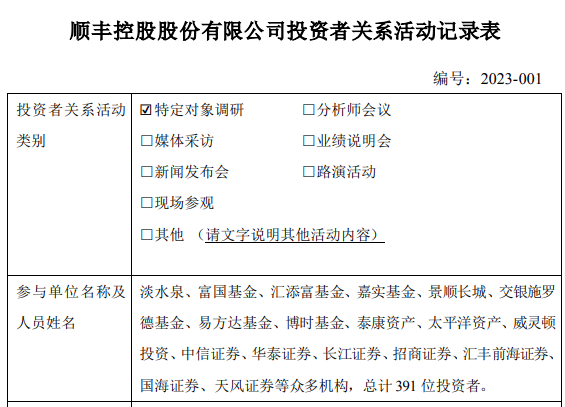 顺丰控股股份有限公司投资者关系活动记录表

编号：2023-001

| 投资者关系活动类别 | ☑特定对象调研　　　　□分析师会议<br>□媒体采访　　　　　□业绩说明会<br>□新闻发布会　　　　□路演活动<br>□现场参观<br>□其他 （请文字说明其他活动内容） |
|---|---|
| 参与单位名称及人员姓名 | 淡水泉、富国基金、汇添富基金、嘉实基金、景顺长城、交银施罗德基金、易方达基金、博时基金、泰康资产、太平洋资产、威灵顿投资、中信证券、华泰证券、长江证券、招商证券、汇丰前海证券、国海证券、天风证券等众多机构，总计 391 位投资者。 |